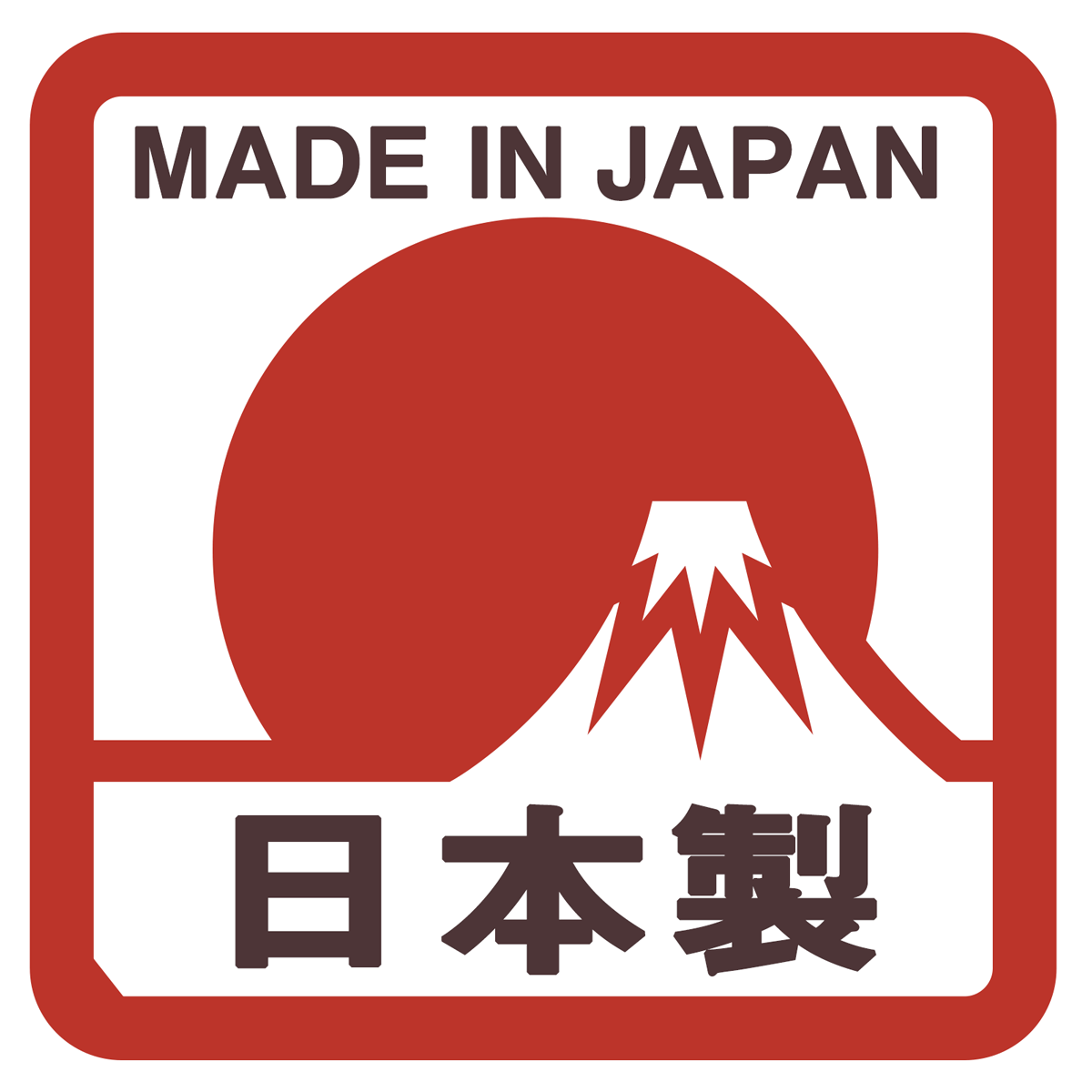 MADE IN JAPAN

日本製